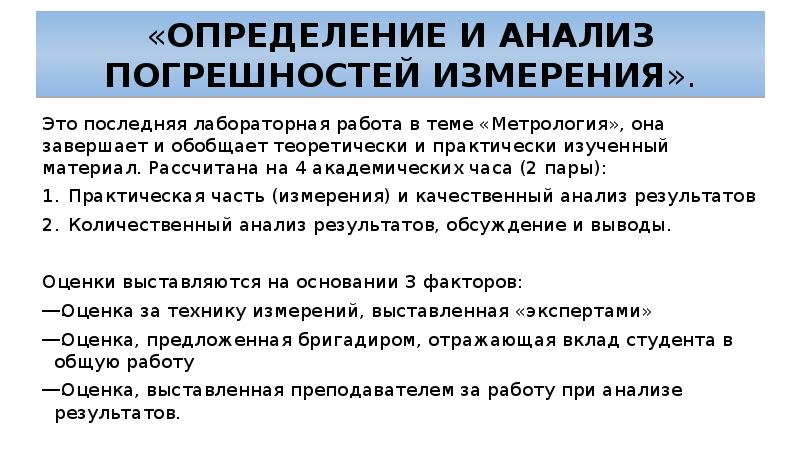 «ОПРЕДЕЛЕНИЕ И АНАЛИЗ ПОГРЕШНОСТЕЙ ИЗМЕРЕНИЯ».

Это последняя лабораторная работа в теме «Метрология», она завершает и обобщает теоретически и практически изученный материал. Рассчитана на 4 академических часа (2 пары):

1. Практическая часть (измерения) и качественный анализ результатов

2. Количественный анализ результатов, обсуждение и выводы.

Оценки выставляются на основании 3 факторов:

—Оценка за технику измерений, выставленная «экспертами»

—Оценка, предложенная бригадиром, отражающая вклад студента в общую работу

—Оценка, выставленная преподавателем за работу при анализе результатов.